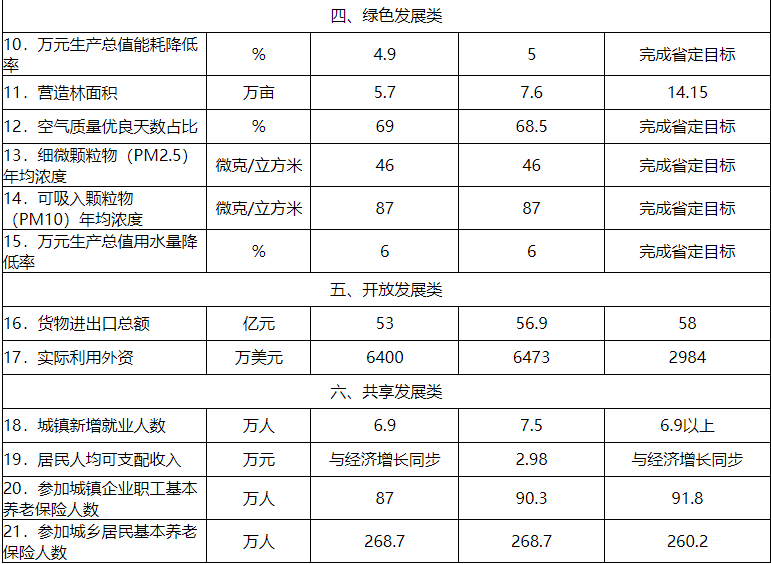 | 四、绿色发展类 |  |  |  |  |
|---|---|---|---|---|
| 10.万元生产总值能耗降低率 | % | 4.9 | 5 | 完成省定目标 |
| 11.营造林面积 | 万亩 | 5.7 | 7.6 | 14.15 |
| 12.空气质量优良天数占比 | % | 69 | 68.5 | 完成省定目标 |
| 13.细微颗粒物（PM2.5）年均浓度 | 微克/立方米 | 46 | 46 | 完成省定目标 |
| 14.可吸入颗粒物（PM10）年均浓度 | 微克/立方米 | 87 | 87 | 完成省定目标 |
| 15.万元生产总值用水量降低率 | % | 6 | 6 | 完成省定目标 |
| 五、开放发展类 |  |  |  |  |
| 16.货物进出口总额 | 亿元 | 53 | 56.9 | 58 |
| 17.实际利用外资 | 万美元 | 6400 | 6473 | 2984 |
| 六、共享发展类 |  |  |  |  |
| 18.城镇新增就业人数 | 万人 | 6.9 | 7.5 | 6.9以上 |
| 19.居民人均可支配收入 | 万元 | 与经济增长同步 | 2.98 | 与经济增长同步 |
| 20.参加城镇企业职工基本养老保险人数 | 万人 | 87 | 90.3 | 91.8 |
| 21.参加城乡居民基本养老保险人数 | 万人 | 268.7 | 268.7 | 260.2 |